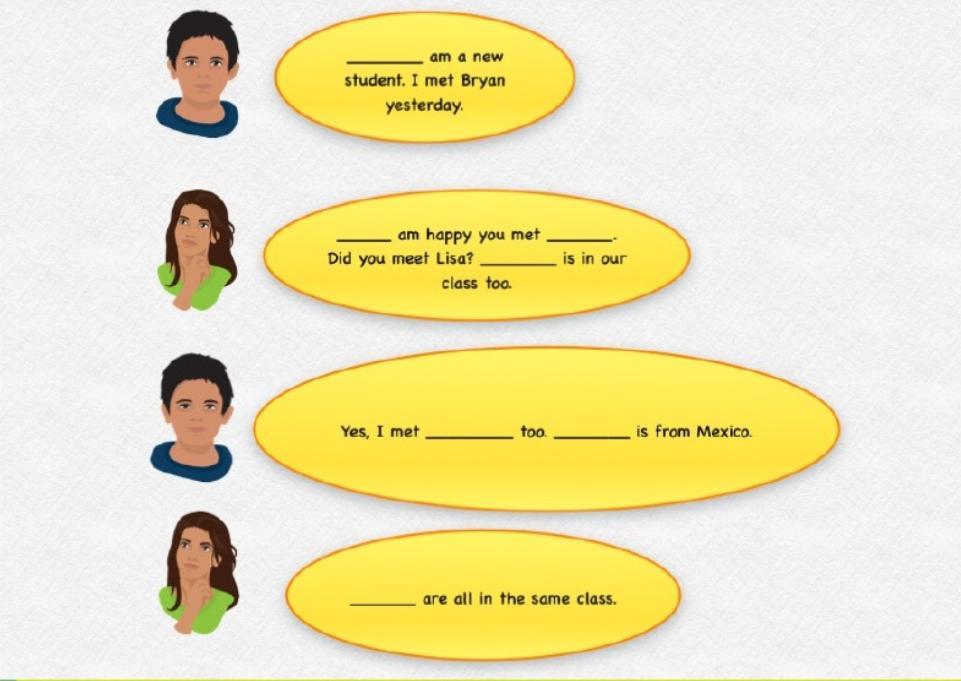 ____ am a new student. I met Bryan yesterday.

____ am happy you met ____. Did you meet Lisa? ____ is in our class too.

Yes, I met ____ too. ____ is from Mexico.

____ are all in the same class.